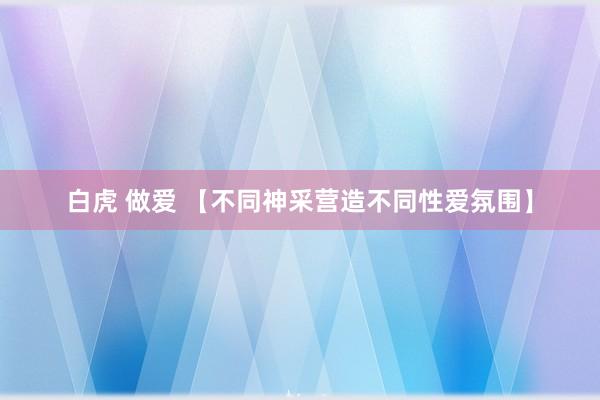 白虎 做爱 【不同神采营造不同性爱氛围】